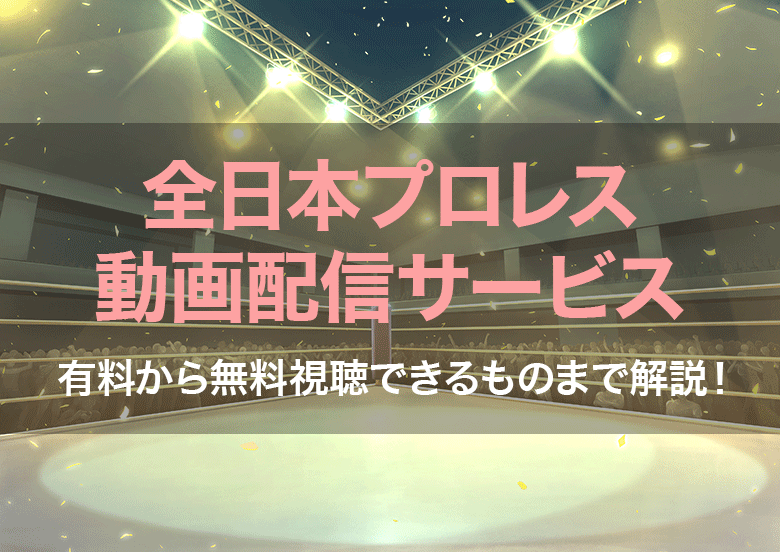 全日本プロレス
動画配信サービス

有料から無料視聴できるものまで解説！